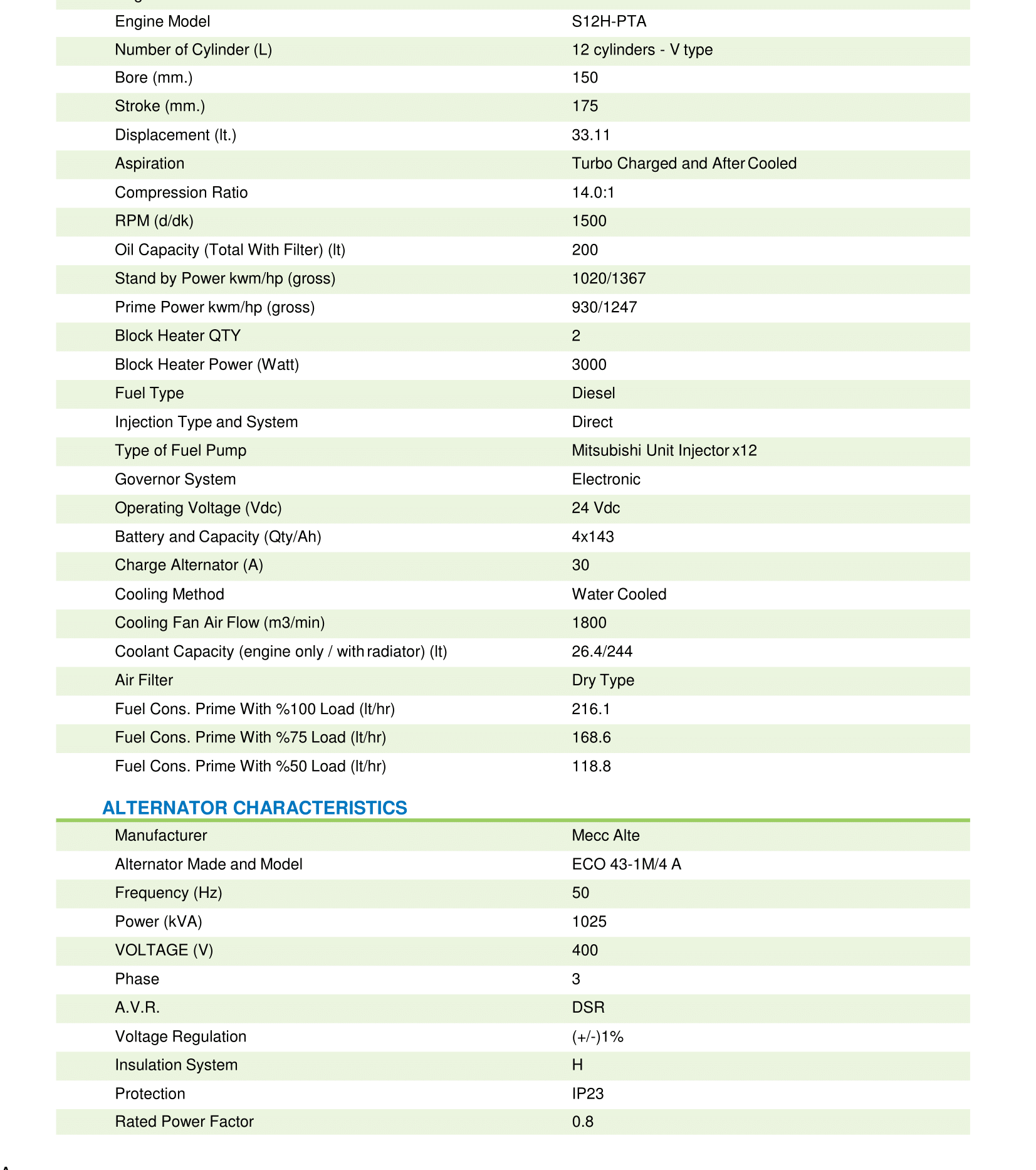 | | |
|---|---|
| Engine Model | S12H-PTA |
| Number of Cylinder (L) | 12 cylinders - V type |
| Bore (mm.) | 150 |
| Stroke (mm.) | 175 |
| Displacement (lt.) | 33.11 |
| Aspiration | Turbo Charged and After Cooled |
| Compression Ratio | 14.0:1 |
| RPM (d/dk) | 1500 |
| Oil Capacity (Total With Filter) (lt) | 200 |
| Stand by Power kwm/hp (gross) | 1020/1367 |
| Prime Power kwm/hp (gross) | 930/1247 |
| Block Heater QTY | 2 |
| Block Heater Power (Watt) | 3000 |
| Fuel Type | Diesel |
| Injection Type and System | Direct |
| Type of Fuel Pump | Mitsubishi Unit Injector x12 |
| Governor System | Electronic |
| Operating Voltage (Vdc) | 24 Vdc |
| Battery and Capacity (Qty/Ah) | 4x143 |
| Charge Alternator (A) | 30 |
| Cooling Method | Water Cooled |
| Cooling Fan Air Flow (m3/min) | 1800 |
| Coolant Capacity (engine only / with radiator) (lt) | 26.4/244 |
| Air Filter | Dry Type |
| Fuel Cons. Prime With %100 Load (lt/hr) | 216.1 |
| Fuel Cons. Prime With %75 Load (lt/hr) | 168.6 |
| Fuel Cons. Prime With %50 Load (lt/hr) | 118.8 |

ALTERNATOR CHARACTERISTICS

| | |
|---|---|
| Manufacturer | Mecc Alte |
| Alternator Made and Model | ECO 43-1M/4 A |
| Frequency (Hz) | 50 |
| Power (kVA) | 1025 |
| VOLTAGE (V) | 400 |
| Phase | 3 |
| A.V.R. | DSR |
| Voltage Regulation | (+/-)1% |
| Insulation System | H |
| Protection | IP23 |
| Rated Power Factor | 0.8 |